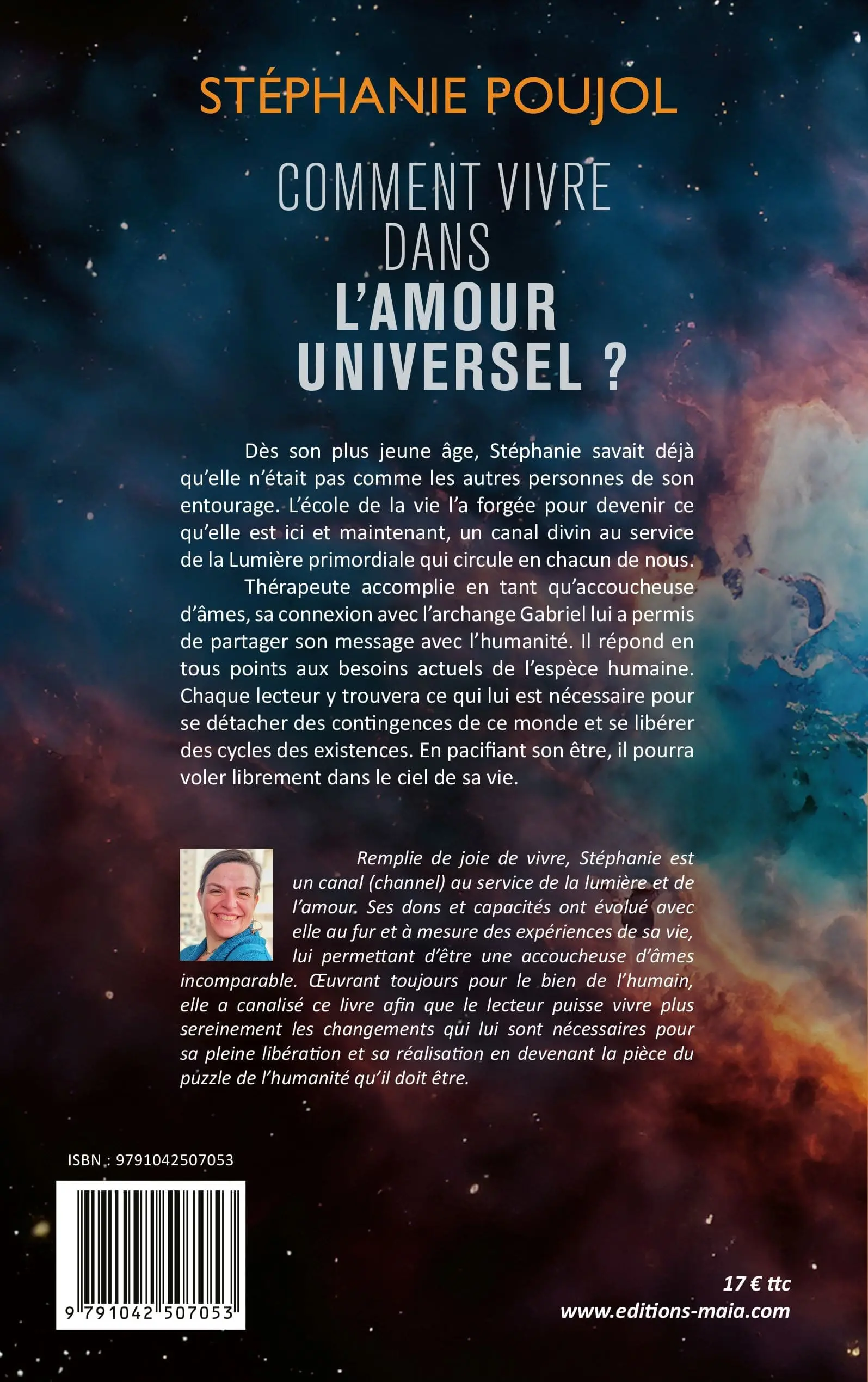 STÉPHANIE POUJOL

COMMENT VIVRE DANS L'AMOUR UNIVERSEL ?

Dès son plus jeune âge, Stéphanie savait déjà qu'elle n'était pas comme les autres personnes de son entourage. L'école de la vie l'a forgée pour devenir ce qu'elle est ici et maintenant, un canal divin au service de la Lumière primordiale qui circule en chacun de nous.

Thérapeute accomplie en tant qu'accoucheuse d'âmes, sa connexion avec l'archange Gabriel lui a permis de partager son message avec l'humanité. Il répond en tous points aux besoins actuels de l'espèce humaine. Chaque lecteur y trouvera ce qui lui est nécessaire pour se détacher des contingences de ce monde et se libérer des cycles des existences. En pacifiant son être, il pourra voler librement dans le ciel de sa vie.

Remplie de joie de vivre, Stéphanie est un canal (channel) au service de la lumière et de l'amour. Ses dons et capacités ont évolué avec elle au fur et à mesure des expériences de sa vie, lui permettant d'être une accoucheuse d'âmes incomparable. Œuvrant toujours pour le bien de l'humain, elle a canalisé ce livre afin que le lecteur puisse vivre plus sereinement les changements qui lui sont nécessaires pour sa pleine libération et sa réalisation en devenant la pièce du puzzle de l'humanité qu'il doit être.

ISBN : 9791042507053

9 791042 507053

17 € ttc
www.editions-maia.com